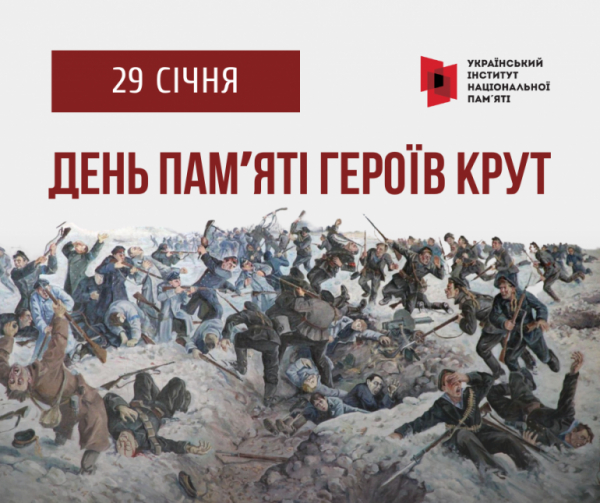 29 СІЧНЯ

УКРАЇНСЬКИЙ ІНСТИТУТ НАЦІОНАЛЬНОЇ ПАМ'ЯТІ

ДЕНЬ ПАМ'ЯТІ ГЕРОЇВ КРУТ